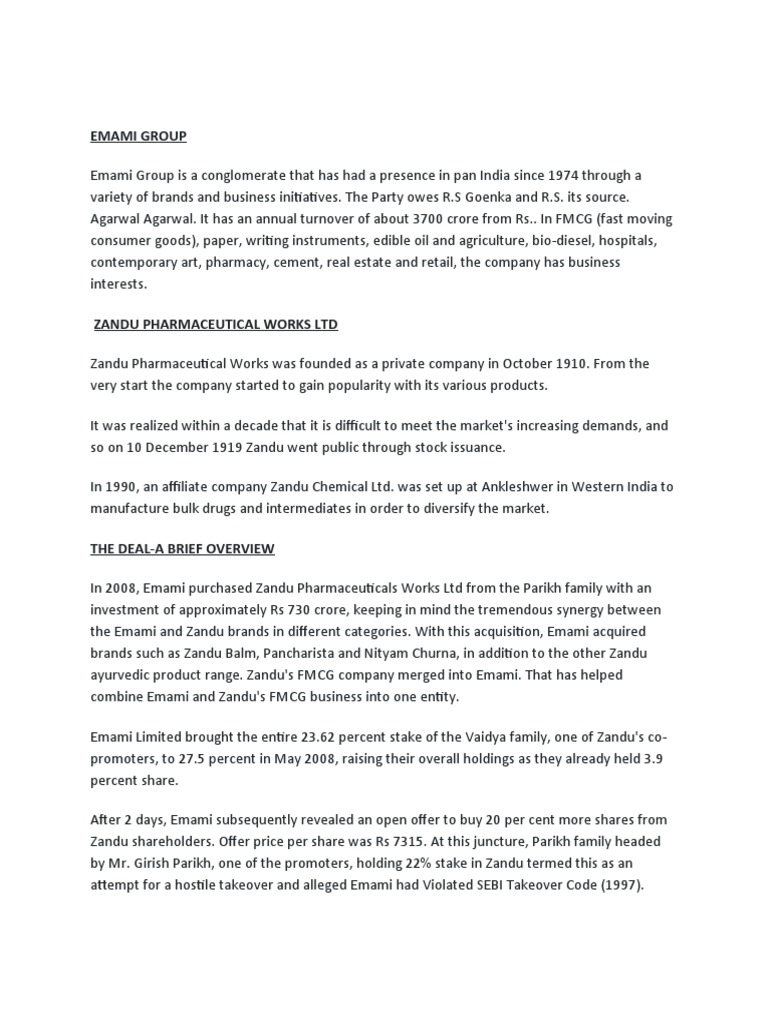 EMAMI GROUP

Emami Group is a conglomerate that has had a presence in pan India since 1974 through a variety of brands and business initiatives. The Party owes R.S Goenka and R.S. its source. Agarwal Agarwal. It has an annual turnover of about 3700 crore from Rs.. In FMCG (fast moving consumer goods), paper, writing instruments, edible oil and agriculture, bio-diesel, hospitals, contemporary art, pharmacy, cement, real estate and retail, the company has business interests.

ZANDU PHARMACEUTICAL WORKS LTD

Zandu Pharmaceutical Works was founded as a private company in October 1910. From the very start the company started to gain popularity with its various products.

It was realized within a decade that it is difficult to meet the market's increasing demands, and so on 10 December 1919 Zandu went public through stock issuance.

In 1990, an affiliate company Zandu Chemical Ltd. was set up at Ankleshwer in Western India to manufacture bulk drugs and intermediates in order to diversify the market.

THE DEAL-A BRIEF OVERVIEW

In 2008, Emami purchased Zandu Pharmaceuticals Works Ltd from the Parikh family with an investment of approximately Rs 730 crore, keeping in mind the tremendous synergy between the Emami and Zandu brands in different categories. With this acquisition, Emami acquired brands such as Zandu Balm, Pancharista and Nityam Churna, in addition to the other Zandu ayurvedic product range. Zandu's FMCG company merged into Emami. That has helped combine Emami and Zandu's FMCG business into one entity.

Emami Limited brought the entire 23.62 percent stake of the Vaidya family, one of Zandu's co-promoters, to 27.5 percent in May 2008, raising their overall holdings as they already held 3.9 percent share.

After 2 days, Emami subsequently revealed an open offer to buy 20 per cent more shares from Zandu shareholders. Offer price per share was Rs 7315. At this juncture, Parikh family headed by Mr. Girish Parikh, one of the promoters, holding 22% stake in Zandu termed this as an attempt for a hostile takeover and alleged Emami had Violated SEBI Takeover Code (1997).